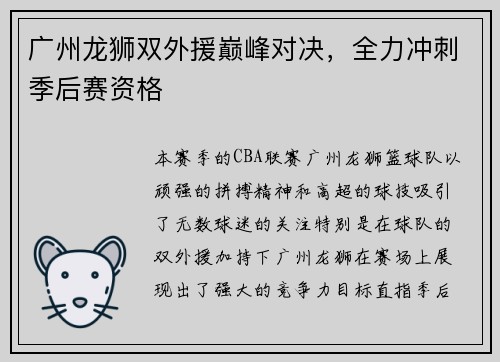 广州龙狮双外援巅峰对决，全力冲刺季后赛资格

本赛季的CBA联赛广州龙狮篮球队以顽强的拼搏精神和高超的球技吸引了无数球迷的关注特别是在球队的双外援加持下广州龙狮在赛场上展现出了强大的竞争力目标直指季后